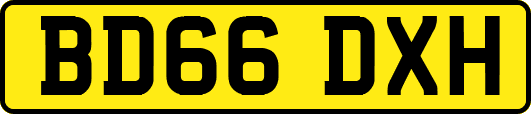 BD66 DXH